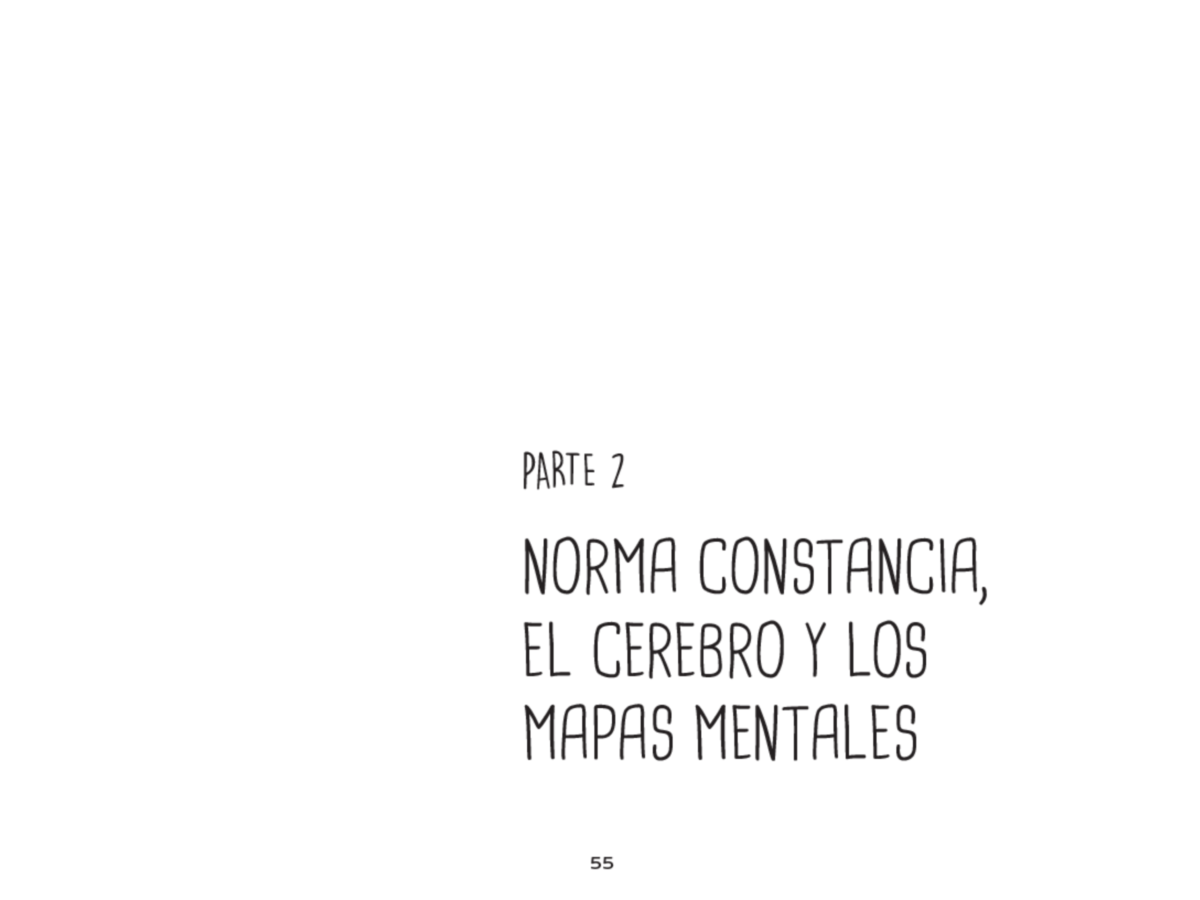 PARTE 2

NORMA CONSTANCIA,
EL CEREBRO Y LOS
MAPAS MENTALES

55